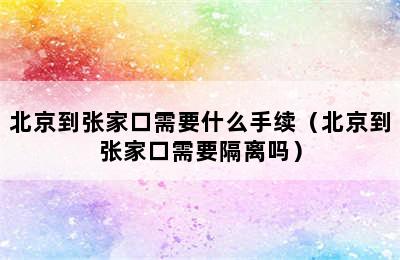 北京到张家口需要什么手续（北京到张家口需要隔离吗）